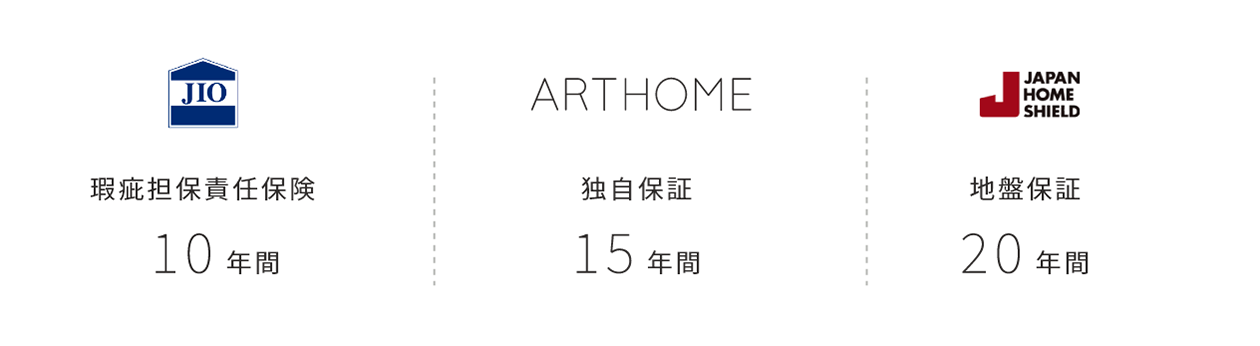 JIO

瑕疵担保責任保険

10 年間

ARTHOME

独自保証

15 年間

JAPAN HOME SHIELD

地盤保証

20 年間